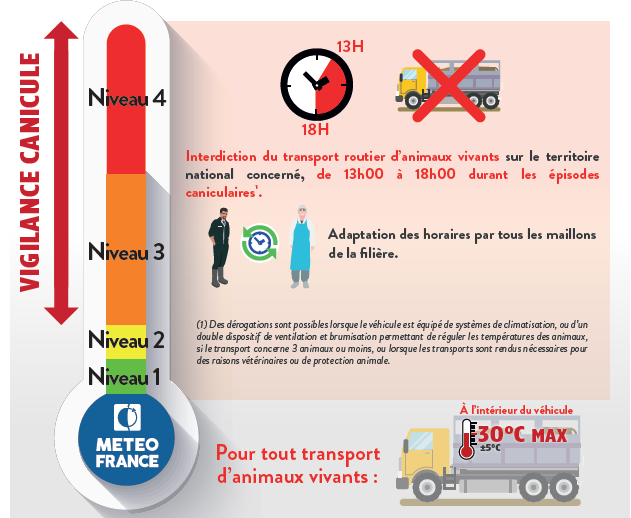 VIGILANCE CANICULE

Niveau 4

Niveau 3

Niveau 2

Niveau 1

METEO FRANCE

13H

18H

Interdiction du transport routier d'animaux vivants sur le territoire national concerné, de 13h00 à 18h00 durant les épisodes caniculaires¹.

Adaptation des horaires par tous les maillons de la filière.

(1) Des dérogations sont possibles lorsque le véhicule est équipé de systèmes de climatisation, ou d'un double dispositif de ventilation et brumisation permettant de réguler les températures des animaux, si le transport concerne 3 animaux ou moins, ou lorsque les transports sont rendus nécessaires pour des raisons vétérinaires ou de protection animale.

Pour tout transport d'animaux vivants :

À l'intérieur du véhicule

30°C MAX

±5°C